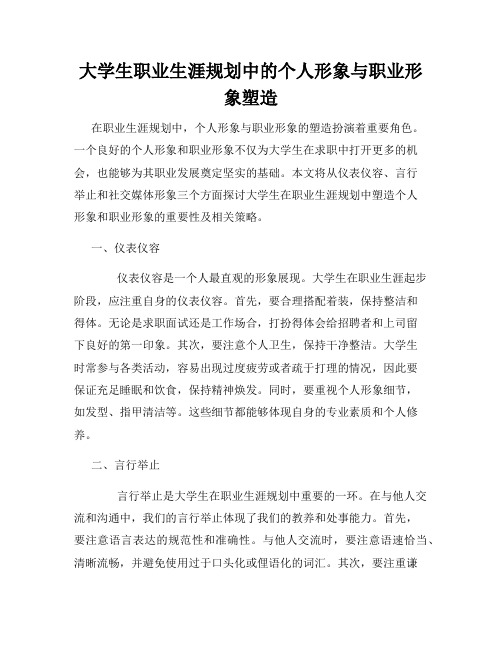 大学生职业生涯规划中的个人形象与职业形象塑造

在职业生涯规划中，个人形象与职业形象的塑造扮演着重要角色。一个良好的个人形象和职业形象不仅为大学生在求职中打开更多的机会，也能够为其职业发展奠定坚实的基础。本文将从仪表仪容、言行举止和社交媒体形象三个方面探讨大学生在职业生涯规划中塑造个人形象和职业形象的重要性及相关策略。

一、仪表仪容

仪表仪容是一个人最直观的形象展现。大学生在职业生涯起步阶段，应注重自身的仪表仪容。首先，要合理搭配着装，保持整洁和得体。无论是求职面试还是工作场合，打扮得体会给招聘者和上司留下良好的第一印象。其次，要注意个人卫生，保持干净整洁。大学生时常参与各类活动，容易出现过度疲劳或者疏于打理的情况，因此要保证充足睡眠和饮食，保持精神焕发。同时，要重视个人形象细节，如发型、指甲清洁等。这些细节都能够体现自身的专业素质和个人修养。

二、言行举止

言行举止是大学生在职业生涯规划中重要的一环。在与他人交流和沟通中，我们的言行举止体现了我们的教养和处事能力。首先，要注意语言表达的规范性和准确性。与他人交流时，要注意语速恰当、清晰流畅，并避免使用过于口头化或俚语化的词汇。其次，要注重谦